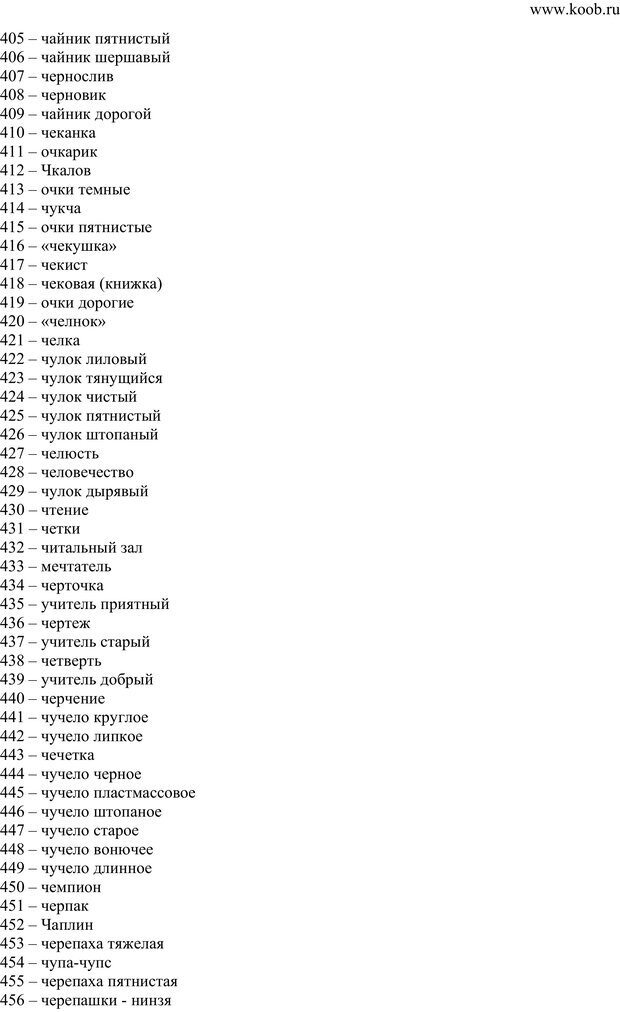 www.koob.ru

405 – чайник пятнистый
406 – чайник шершавый
407 – чернослив
408 – черновик
409 – чайник дорогой
410 – чеканка
411 – очкарик
412 – Чкалов
413 – очки темные
414 – чукча
415 – очки пятнистые
416 – «чекушка»
417 – чекист
418 – чековая (книжка)
419 – очки дорогие
420 – «челнок»
421 – челка
422 – чулок лиловый
423 – чулок тянущийся
424 – чулок чистый
425 – чулок пятнистый
426 – чулок штопаный
427 – челюсть
428 – человечество
429 – чулок дырявый
430 – чтение
431 – четки
432 – читальный зал
433 – мечтатель
434 – черточка
435 – учитель приятный
436 – чертеж
437 – учитель старый
438 – четверть
439 – учитель добрый
440 – черчение
441 – чучело круглое
442 – чучело липкое
443 – чечетка
444 – чучело черное
445 – чучело пластмассовое
446 – чучело штопаное
447 – чучело старое
448 – чучело вонючее
449 – чучело длинное
450 – чемпион
451 – черпак
452 – Чаплин
453 – черепаха тяжелая
454 – чупа-чупс
455 – черепаха пятнистая
456 – черепашки - нинзя